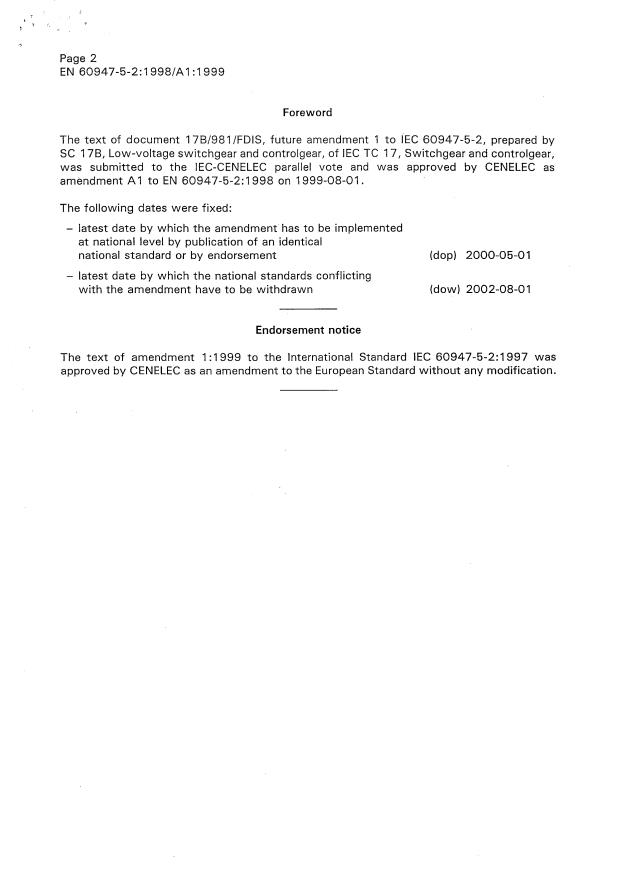 Page 2
EN 60947-5-2:1998/A1:1999

Foreword

The text of document 17B/981/FDIS, future amendment 1 to IEC 60947-5-2, prepared by SC 17B, Low-voltage switchgear and controlgear, of IEC TC 17, Switchgear and controlgear, was submitted to the IEC-CENELEC parallel vote and was approved by CENELEC as amendment A1 to EN 60947-5-2:1998 on 1999-08-01.

The following dates were fixed:

– latest date by which the amendment has to be implemented at national level by publication of an identical national standard or by endorsement (dop) 2000-05-01

– latest date by which the national standards conflicting with the amendment have to be withdrawn (dow) 2002-08-01

Endorsement notice

The text of amendment 1:1999 to the International Standard IEC 60947-5-2:1997 was approved by CENELEC as an amendment to the European Standard without any modification.